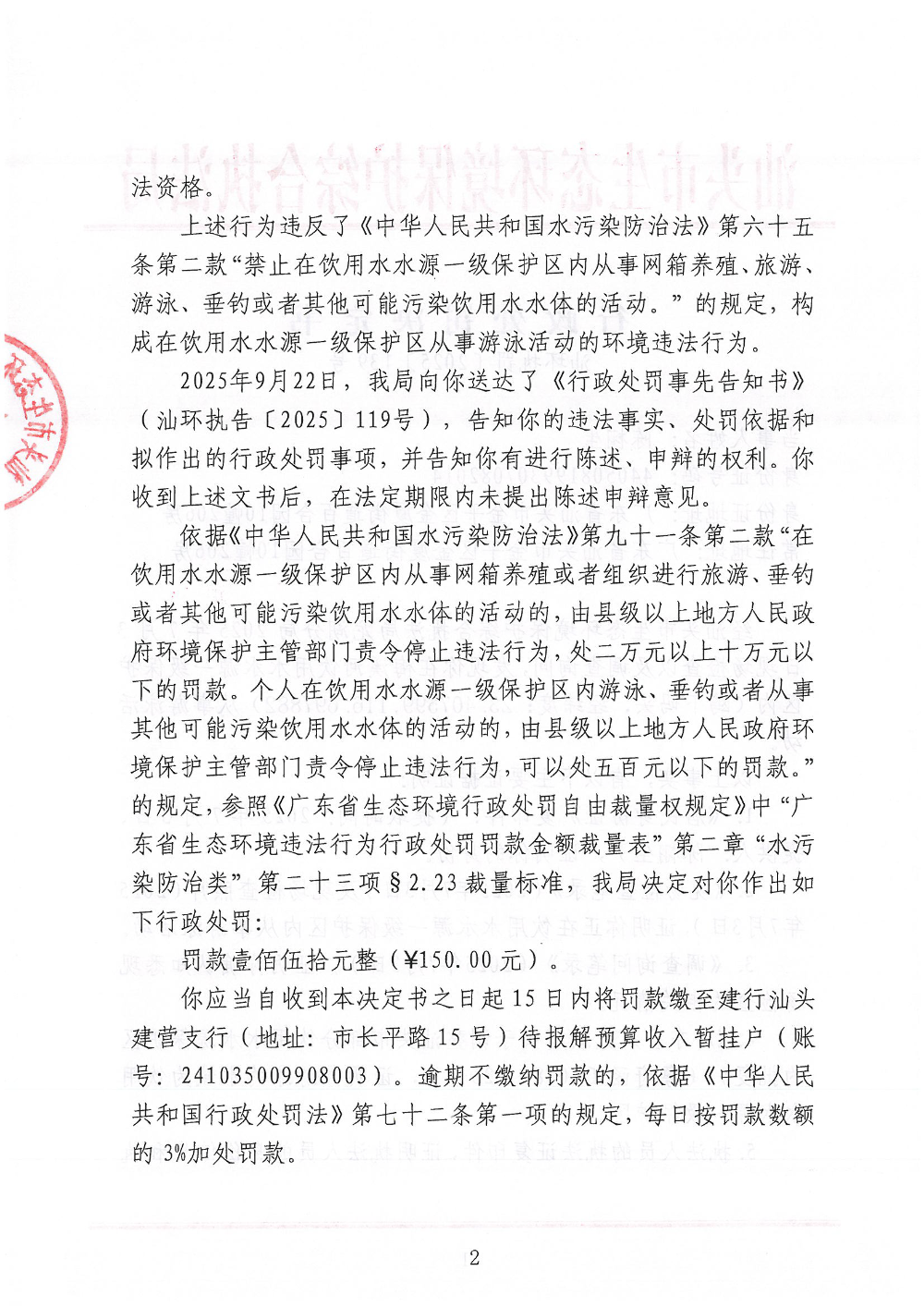 法资格。

上述行为违反了《中华人民共和国水污染防治法》第六十五条第二款“禁止在饮用水水源一级保护区内从事网箱养殖、旅游、游泳、垂钓或者其他可能污染饮用水水体的活动。”的规定，构成在饮用水水源一级保护区从事游泳活动的环境违法行为。

2025年9月22日，我局向你送达了《行政处罚事先告知书》（汕环执告〔2025〕119号），告知你的违法事实、处罚依据和拟作出的行政处罚事项，并告知你有进行陈述、申辩的权利。你收到上述文书后，在法定期限内未提出陈述申辩意见。

依据《中华人民共和国水污染防治法》第九十一条第二款“在饮用水水源一级保护区内从事网箱养殖或者组织进行旅游、垂钓或者其他可能污染饮用水水体的活动的，由县级以上地方人民政府环境保护主管部门责令停止违法行为，处二万元以上十万元以下的罚款。个人在饮用水水源一级保护区内游泳、垂钓或者从事其他可能污染饮用水水体的活动的，由县级以上地方人民政府环境保护主管部门责令停止违法行为，可以处五百元以下的罚款。”的规定，参照《广东省生态环境行政处罚自由裁量权规定》中“广东省生态环境违法行为行政处罚罚款金额裁量表”第二章“水污染防治类”第二十三项§2.23裁量标准，我局决定对你作出如下行政处罚：

罚款壹佰伍拾元整（¥150.00元）。

你应当自收到本决定书之日起15日内将罚款缴至建行汕头建营支行（地址：市长平路15号）待报解预算收入暂挂户（账号：241035009908003）。逾期不缴纳罚款的，依据《中华人民共和国行政处罚法》第七十二条第一项的规定，每日按罚款数额的3%加处罚款。

2